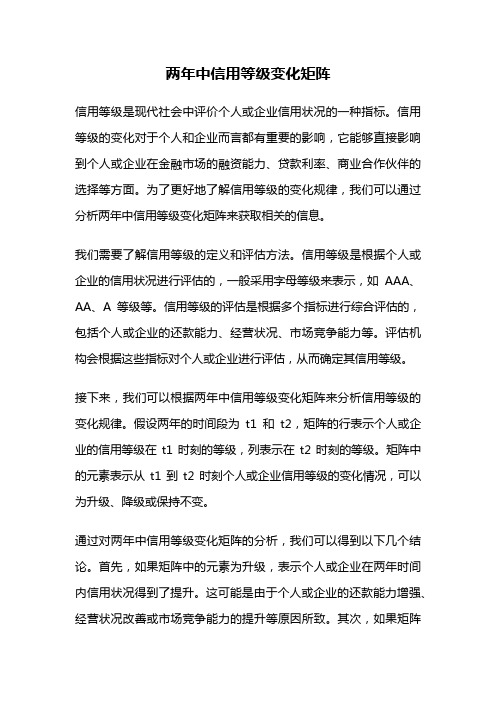 两年中信用等级变化矩阵

信用等级是现代社会中评价个人或企业信用状况的一种指标。信用等级的变化对于个人和企业而言都有重要的影响，它能够直接影响到个人或企业在金融市场的融资能力、贷款利率、商业合作伙伴的选择等方面。为了更好地了解信用等级的变化规律，我们可以通过分析两年中信用等级变化矩阵来获取相关的信息。

我们需要了解信用等级的定义和评估方法。信用等级是根据个人或企业的信用状况进行评估的，一般采用字母等级来表示，如 AAA、AA、A 等级等。信用等级的评估是根据多个指标进行综合评估的，包括个人或企业的还款能力、经营状况、市场竞争能力等。评估机构会根据这些指标对个人或企业进行评估，从而确定其信用等级。

接下来，我们可以根据两年中信用等级变化矩阵来分析信用等级的变化规律。假设两年的时间段为 t1 和 t2，矩阵的行表示个人或企业的信用等级在 t1 时刻的等级，列表示在 t2 时刻的等级。矩阵中的元素表示从 t1 到 t2 时刻个人或企业信用等级的变化情况，可以为升级、降级或保持不变。

通过对两年中信用等级变化矩阵的分析，我们可以得到以下几个结论。首先，如果矩阵中的元素为升级，表示个人或企业在两年时间内信用状况得到了提升。这可能是由于个人或企业的还款能力增强、经营状况改善或市场竞争能力的提升等原因所致。其次，如果矩阵